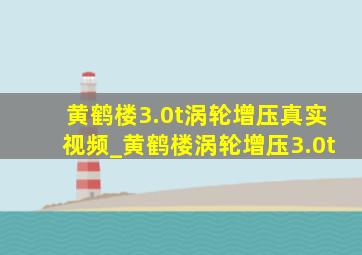 黄鹤楼3.0t涡轮增压真实视频_黄鹤楼涡轮增压3.0t